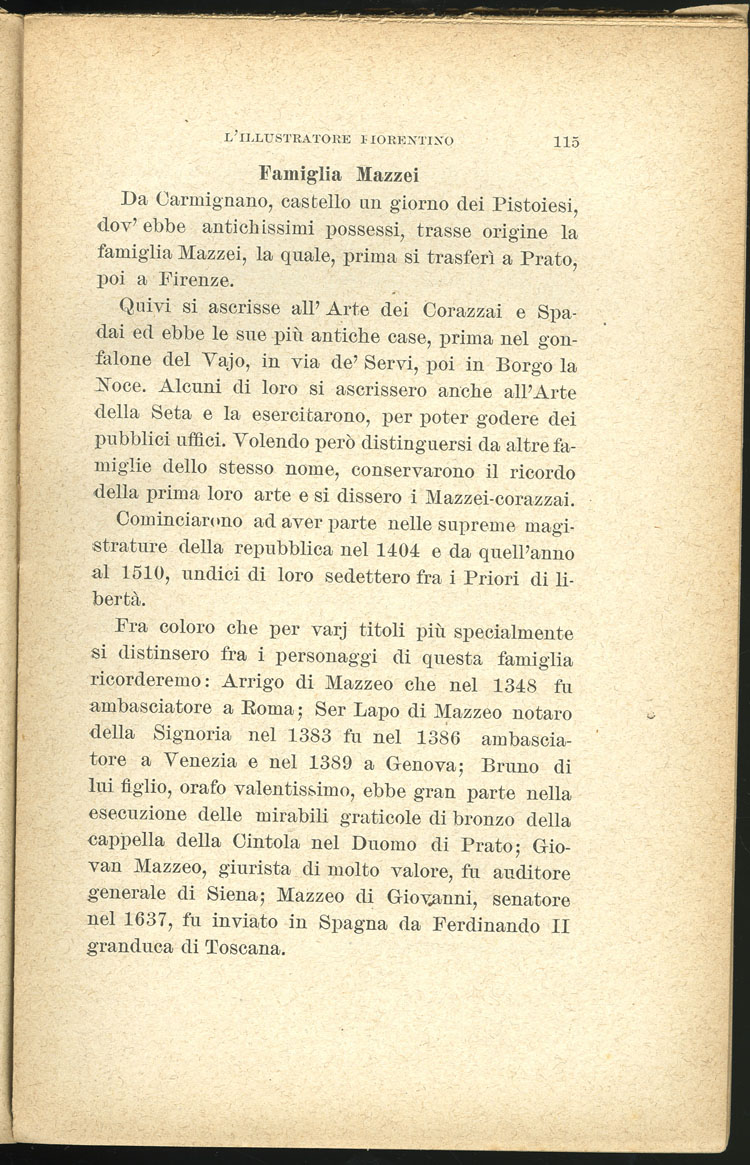 L'ILLUSTRATORE FIORENTINO 115

Famiglia Mazzei

Da Carmignano, castello un giorno dei Pistoiesi, dov' ebbe antichissimi possessi, trasse origine la famiglia Mazzei, la quale, prima si trasferì a Prato, poi a Firenze.

Quivi si ascrisse all' Arte dei Corazzai e Spadai ed ebbe le sue più antiche case, prima nel gonfalone del Vajo, in via de' Servi, poi in Borgo la Noce. Alcuni di loro si ascrissero anche all'Arte della Seta e la esercitarono, per poter godere dei pubblici uffici. Volendo però distinguersi da altre famiglie dello stesso nome, conservarono il ricordo della prima loro arte e si dissero i Mazzei-corazzai.

Cominciarono ad aver parte nelle supreme magistrature della repubblica nel 1404 e da quell'anno al 1510, undici di loro sedettero fra i Priori di libertà.

Fra coloro che per varj titoli più specialmente si distinsero fra i personaggi di questa famiglia ricorderemo: Arrigo di Mazzeo che nel 1348 fu ambasciatore a Roma; Ser Lapo di Mazzeo notaro della Signoria nel 1383 fu nel 1386 ambasciatore a Venezia e nel 1389 a Genova; Bruno di lui figlio, orafo valentissimo, ebbe gran parte nella esecuzione delle mirabili graticole di bronzo della cappella della Cintola nel Duomo di Prato; Giovan Mazzeo, giurista di molto valore, fu auditore generale di Siena; Mazzeo di Giovanni, senatore nel 1637, fu inviato in Spagna da Ferdinando II granduca di Toscana.